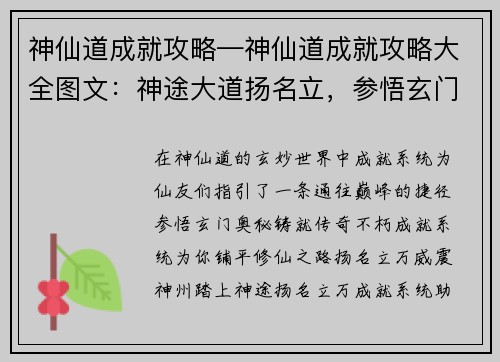 神仙道成就攻略—神仙道成就攻略大全图文：神途大道扬名立，参悟玄门

在神仙道的玄妙世界中成就系统为仙友们指引了一条通往巅峰的捷径参悟玄门奥秘铸就传奇不朽成就系统为你铺平修仙之路扬名立万威震神州踏上神途扬名立万成就系统助